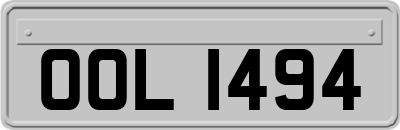 OOL 1494